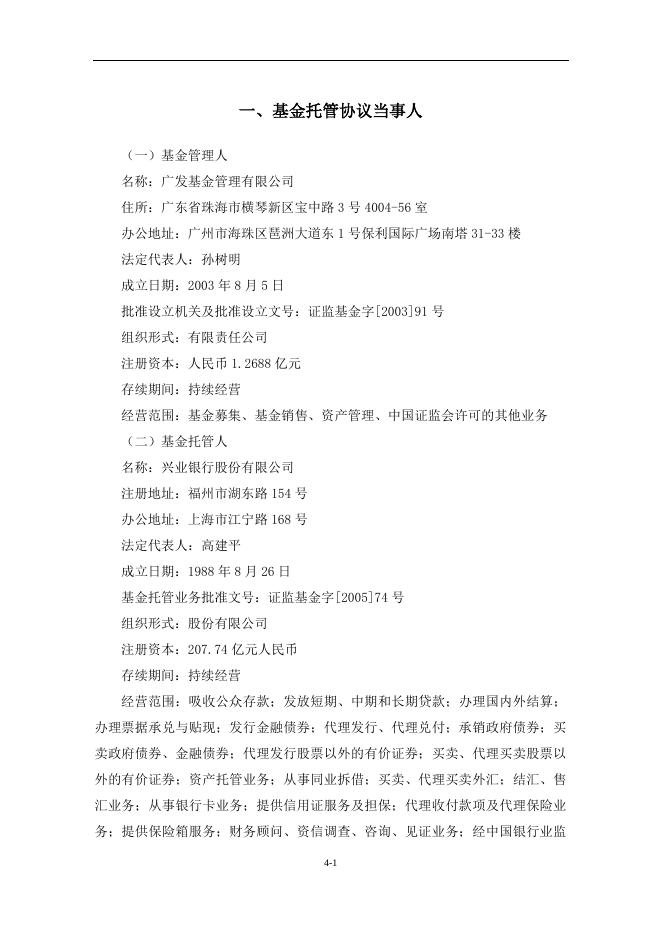 一、基金托管协议当事人

（一）基金管理人

名称：广发基金管理有限公司

住所：广东省珠海市横琴新区宝中路 3 号 4004-56 室

办公地址：广州市海珠区琶洲大道东 1 号保利国际广场南塔 31-33 楼

法定代表人：孙树明

成立日期：2003 年 8 月 5 日

批准设立机关及批准设立文号：证监基金字[2003]91 号

组织形式：有限责任公司

注册资本：人民币 1.2688 亿元

存续期间：持续经营

经营范围：基金募集、基金销售、资产管理、中国证监会许可的其他业务

（二）基金托管人

名称：兴业银行股份有限公司

注册地址：福州市湖东路 154 号

办公地址：上海市江宁路 168 号

法定代表人：高建平

成立日期：1988 年 8 月 26 日

基金托管业务批准文号：证监基金字[2005]74 号

组织形式：股份有限公司

注册资本：207.74 亿元人民币

存续期间：持续经营

经营范围：吸收公众存款；发放短期、中期和长期贷款；办理国内外结算；办理票据承兑与贴现；发行金融债券；代理发行、代理兑付；承销政府债券；买卖政府债券、金融债券；代理发行股票以外的有价证券；买卖、代理买卖股票以外的有价证券；资产托管业务；从事同业拆借；买卖、代理买卖外汇；结汇、售汇业务；从事银行卡业务；提供信用证服务及担保；代理收付款项及代理保险业务；提供保险箱服务；财务顾问、资信调查、咨询、见证业务；经中国银行业监

4-1